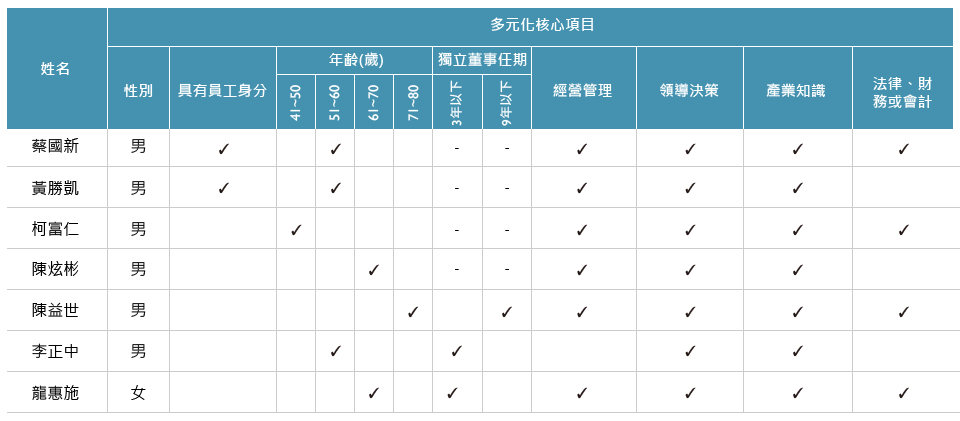 | 姓名 | 多元化核心項目 | | | | | | | | | | | |
|---|---|---|---|---|---|---|---|---|---|---|---|---|
| | 性別 | 具有員工身分 | 年齡(歲) | | | | 獨立董事任期 | | 經營管理 | 領導決策 | 產業知識 | 法律、財務或會計 |
| | | | 41~50 | 51~60 | 61~70 | 71~80 | 3年以下 | 9年以下 | | | | |
| 蔡國新 | 男 | ✓ | | ✓ | | | - | - | ✓ | ✓ | ✓ | ✓ |
| 黃勝凱 | 男 | ✓ | | ✓ | | | - | - | ✓ | ✓ | ✓ | |
| 柯富仁 | 男 | | ✓ | | | | - | - | ✓ | ✓ | ✓ | ✓ |
| 陳炫彬 | 男 | | | | ✓ | | - | - | ✓ | ✓ | ✓ | |
| 陳益世 | 男 | | | | | ✓ | | ✓ | ✓ | ✓ | ✓ | ✓ |
| 李正中 | 男 | | | ✓ | | | ✓ | | | ✓ | ✓ | |
| 龍惠施 | 女 | | | | ✓ | | ✓ | | ✓ | ✓ | ✓ | ✓ |